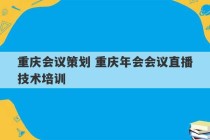 重庆会议策划 重庆年会会议直播技术培训